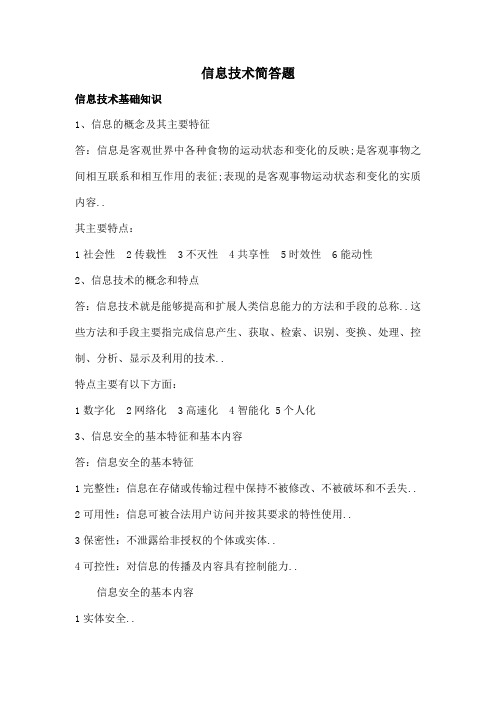 信息技术简答题

信息技术基础知识

1、信息的概念及其主要特征

答：信息是客观世界中各种食物的运动状态和变化的反映;是客观事物之间相互联系和相互作用的表征;表现的是客观事物运动状态和变化的实质内容..

其主要特点：

1 社会性　2 传载性　3 不灭性　4 共享性　5 时效性　6 能动性

2、信息技术的概念和特点

答：信息技术就是能够提高和扩展人类信息能力的方法和手段的总称..这些方法和手段主要指完成信息产生、获取、检索、识别、变换、处理、控制、分析、显示及利用的技术..

特点主要有以下方面：

1 数字化　2 网络化　3 高速化　4 智能化 5 个人化

3、信息安全的基本特征和基本内容

答：信息安全的基本特征

1 完整性：信息在存储或传输过程中保持不被修改、不被破坏和不丢失..

2 可用性：信息可被合法用户访问并按其要求的特性使用..

3 保密性：不泄露给非授权的个体或实体..

4 可控性：对信息的传播及内容具有控制能力..

信息安全的基本内容

1 实体安全..